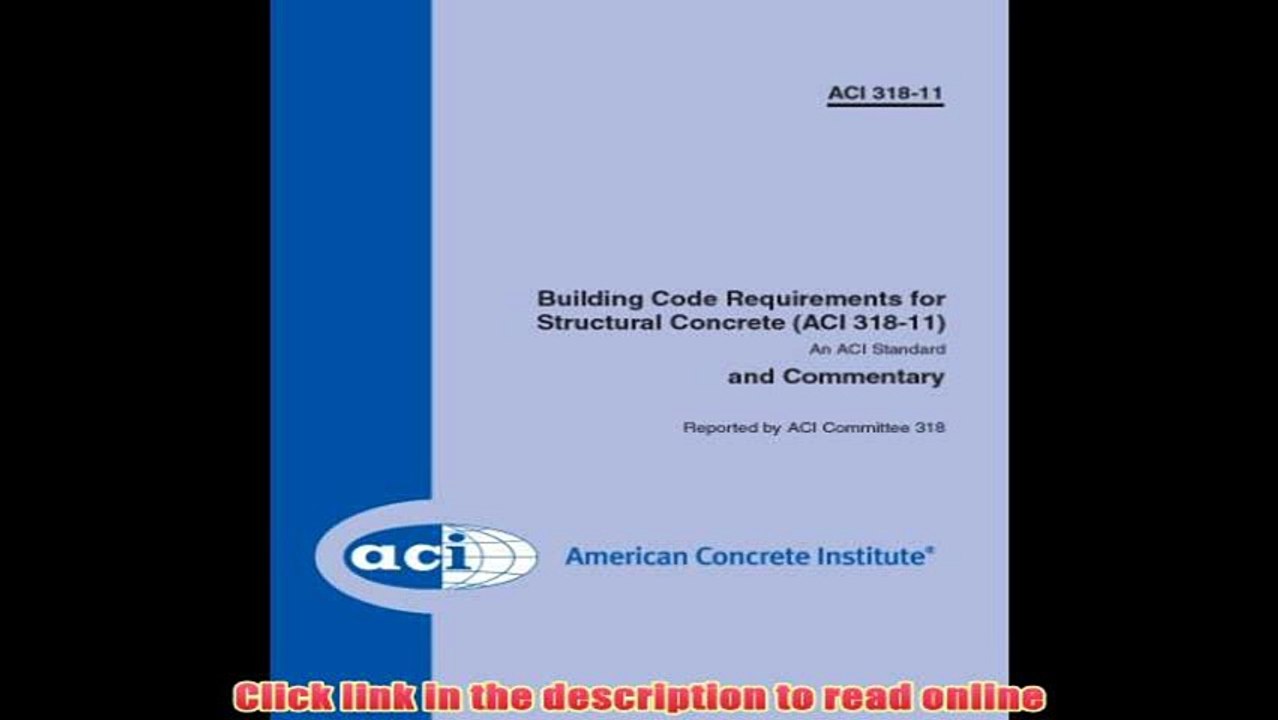 ACI 318-11

Building Code Requirements for Structural Concrete (ACI 318-11)
An ACI Standard
and Commentary

Reported by ACI Committee 318

aci

American Concrete Institute®

Click link in the description to read online